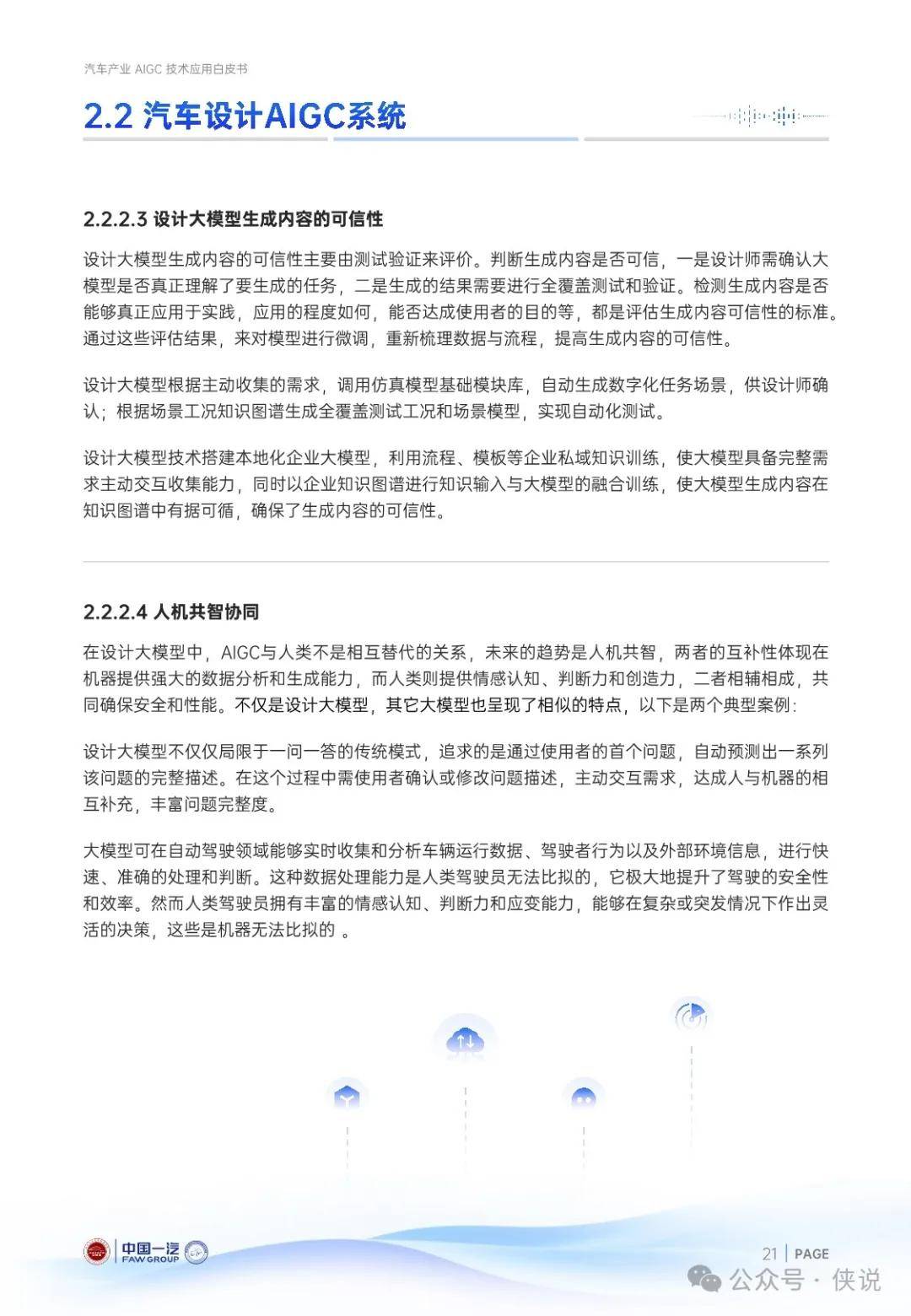 汽车产业 AIGC 技术应用白皮书

2.2 汽车设计AIGC系统

2.2.2.3 设计大模型生成内容的可信性

设计大模型生成内容的可信性主要由测试验证来评价。判断生成内容是否可信，一是设计师需确认大模型是否真正理解了要生成的任务，二是生成的结果需要进行全覆盖测试和验证。检测生成内容是否能够真正应用于实践，应用的程度如何，能否达成使用者的目的等，都是评估生成内容可信性的标准。通过这些评估结果，来对模型进行微调，重新梳理数据与流程，提高生成内容的可信性。

设计大模型根据主动收集的需求，调用仿真模型基础模块库，自动生成数字化任务场景，供设计师确认；根据场景工况知识图谱生成全覆盖测试工况和场景模型，实现自动化测试。

设计大模型技术搭建本地化企业大模型，利用流程、模板等企业私域知识训练，使大模型具备完整需求主动交互收集能力，同时以企业知识图谱进行知识输入与大模型的融合训练，使大模型生成内容在知识图谱中有据可循，确保了生成内容的可信性。

2.2.2.4 人机共智协同

在设计大模型中，AIGC与人类不是相互替代的关系，未来的趋势是人机共智，两者的互补性体现在机器提供强大的数据分析和生成能力，而人类则提供情感认知、判断力和创造力，二者相辅相成，共同确保安全和性能。不仅是设计大模型，其它大模型也呈现了相似的特点，以下是两个典型案例：

设计大模型不仅仅局限于一问一答的传统模式，追求的是通过使用者的首个问题，自动预测出一系列该问题的完整描述。在这个过程中需使用者确认或修改问题描述，主动交互需求，达成人与机器的相互补充，丰富问题完整度。

大模型可在自动驾驶领域能够实时收集和分析车辆运行数据、驾驶者行为以及外部环境信息，进行快速、准确的处理和判断。这种数据处理能力是人类驾驶员无法比拟的，它极大地提升了驾驶的安全性和效率。然而人类驾驶员拥有丰富的情感认知、判断力和应变能力，能够在复杂或突发情况下作出灵活的决策，这些是机器无法比拟的 。

中国一汽 FAW GROUP

21 | PAGE

公众号 · 侠说